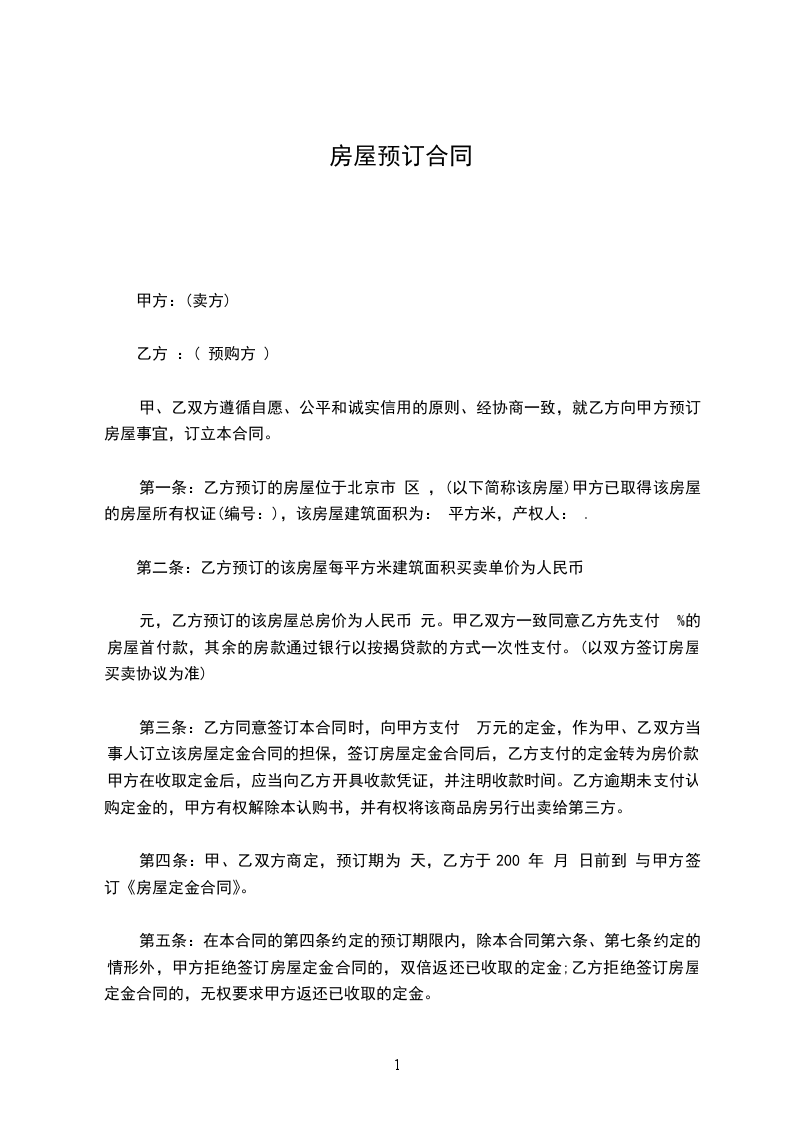 房屋预订合同

甲方：(卖方)

乙方 ：( 预购方 )

甲、乙双方遵循自愿、公平和诚实信用的原则、经协商一致，就乙方向甲方预订房屋事宜，订立本合同。

第一条：乙方预订的房屋位于北京市 区 ，(以下简称该房屋)甲方已取得该房屋的房屋所有权证(编号：)，该房屋建筑面积为： 平方米，产权人： .

第二条：乙方预订的该房屋每平方米建筑面积买卖单价为人民币

元，乙方预订的该房屋总房价为人民币 元。甲乙双方一致同意乙方先支付 %的房屋首付款，其余的房款通过银行以按揭贷款的方式一次性支付。(以双方签订房屋买卖协议为准)

第三条：乙方同意签订本合同时，向甲方支付 万元的定金，作为甲、乙双方当事人订立该房屋定金合同的担保，签订房屋定金合同后，乙方支付的定金转为房价款甲方在收取定金后，应当向乙方开具收款凭证，并注明收款时间。乙方逾期未支付认购定金的，甲方有权解除本认购书，并有权将该商品房另行出卖给第三方。

第四条：甲、乙双方商定，预订期为 天，乙方于 200 年 月 日前到 与甲方签订《房屋定金合同》。

第五条：在本合同的第四条约定的预订期限内，除本合同第六条、第七条约定的情形外，甲方拒绝签订房屋定金合同的，双倍返还已收取的定金;乙方拒绝签订房屋定金合同的，无权要求甲方返还已收取的定金。

1